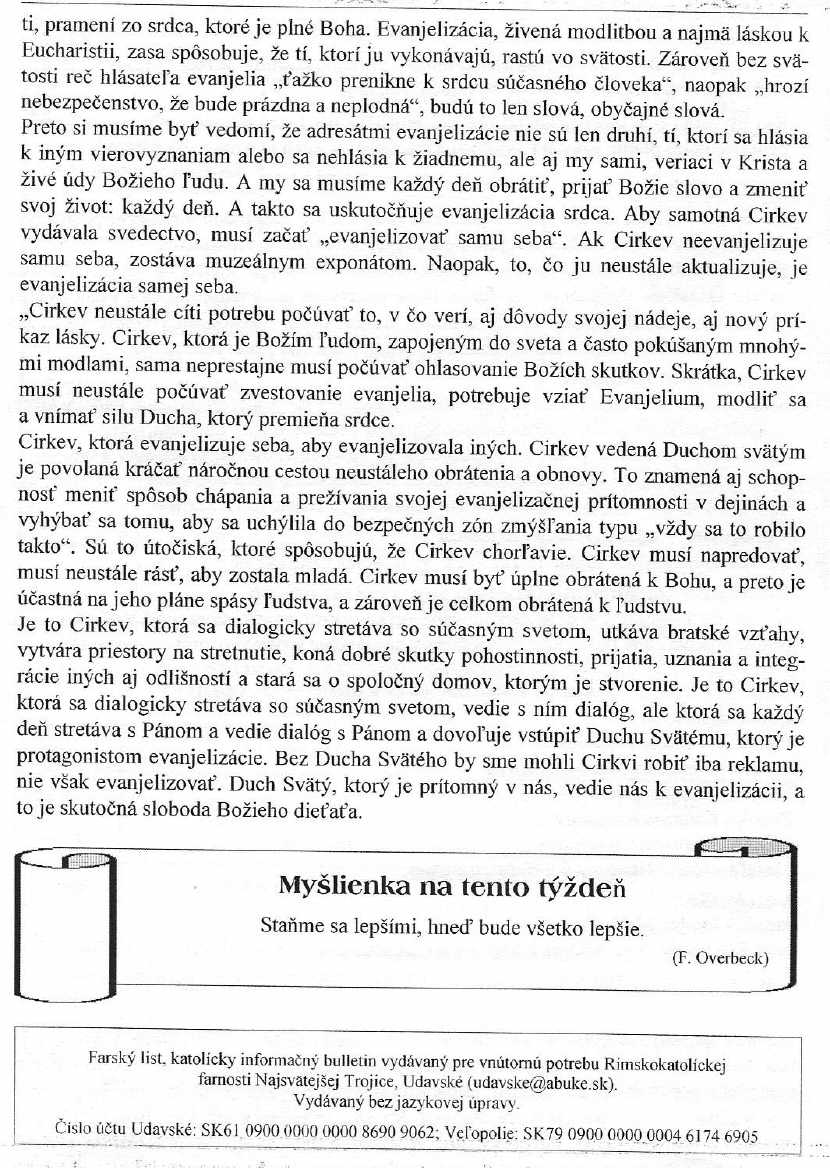 ti, pramení zo srdca, ktoré je plné Boha. Evanjelizácia, živená modlitbou a najmä láskou k Eucharistii, zasa spôsobuje, že tí, ktorí ju vykonávajú, rastú vo svätosti. Zároveň bez svätosti reč hlásateľa evanjelia „ťažko prenikne k srdcu súčasného človeka“, naopak „hrozí nebezpečenstvo, že bude prázdna a neplodná“, budú to len slová, obyčajné slová.
Preto si musíme byť vedomí, že adresátmi evanjelizácie nie sú len druhí, tí, ktorí sa hlásia k iným vierovyznaniam alebo sa nehlásia k žiadnemu, ale aj my sami, veriaci v Krista a živé údy Božieho ľudu. A my sa musíme každý deň obrátiť, prijať Božie slovo a zmeniť svoj život: každý deň. A takto sa uskutočňuje evanjelizácia srdca. Aby samotná Cirkev vydávala svedectvo, musí začať „evanjelizovať samu seba“. Ak Cirkev neevanjelizuje samu seba, zostáva muzeálnym exponátom. Naopak, to, čo ju neustále aktualizuje, je evanjelizácia samej seba.
„Cirkev neustále cíti potrebu počúvať to, v čo verí, aj dôvody svojej nádeje, aj nový príkaz lásky. Cirkev, ktorá je Božím ľudom, zapojeným do sveta a často pokúšaným mnohými modlami, sama neprestajne musí počúvať ohlasovanie Božích skutkov. Skrátka, Cirkev musí neustále počúvať zvestovanie evanjelia, potrebuje vziať Evanjelium, modliť sa a vnímať silu Ducha, ktorý premieňa srdce.
Cirkev, ktorá evanjelizuje seba, aby evanjelizovala iných. Cirkev vedená Duchom svätým je povolaná kráčať náročnou cestou neustáleho obrátenia a obnovy. To znamená aj schopnosť meniť spôsob chápania a prežívania svojej evanjelizačnej prítomnosti v dejinách a vyhýbať sa tomu, aby sa uchýlila do bezpečných zón zmýšľania typu „vždy sa to robilo takto“. Sú to útočiská, ktoré spôsobujú, že Cirkev chorľavie. Cirkev musí napredovať, musí neustále rásť, aby zostala mladá. Cirkev musí byť úplne obrátená k Bohu, a preto je účastná na jeho pláne spásy ľudstva, a zároveň je celkom obrátená k ľudstvu.
Je to Cirkev, ktorá sa dialogicky stretáva so súčasným svetom, utkáva bratské vzťahy, vytvára priestory na stretnutie, koná dobré skutky pohostinnosti, prijatia, uznania a integrácie iných aj odlišností a stará sa o spoločný domov, ktorým je stvorenie. Je to Cirkev, ktorá sa dialogicky stretáva so súčasným svetom, vedie s ním dialóg, ale ktorá sa každý deň stretáva s Pánom a vedie dialóg s Pánom a dovoľuje vstúpiť Duchu Svätému, ktorý je protagonistom evanjelizácie. Bez Ducha Svätého by sme mohli Cirkvi robiť iba reklamu, nie však evanjelizovať. Duch Svätý, ktorý je prítomný v nás, vedie nás k evanjelizácii, a to je skutočná sloboda Božieho dieťaťa.

Myšlienka na tento týždeň

Staňme sa lepšími, hneď bude všetko lepšie.

(F. Overbeck)

Farský list, katolícky informačný bulletin vydávaný pre vnútornú potrebu Rímskokatolíckej farnosti Najsvätejšej Trojice, Udavské (udavske@abuke.sk).
Vydávaný bez jazykovej úpravy.

Číslo účtu Udavské: SK61 0900 0000 0000 8690 9062; Veľopolie: SK79 0900 0000 0004 6174 6905